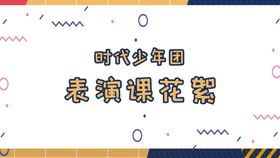 时代少年团

表演课花絮